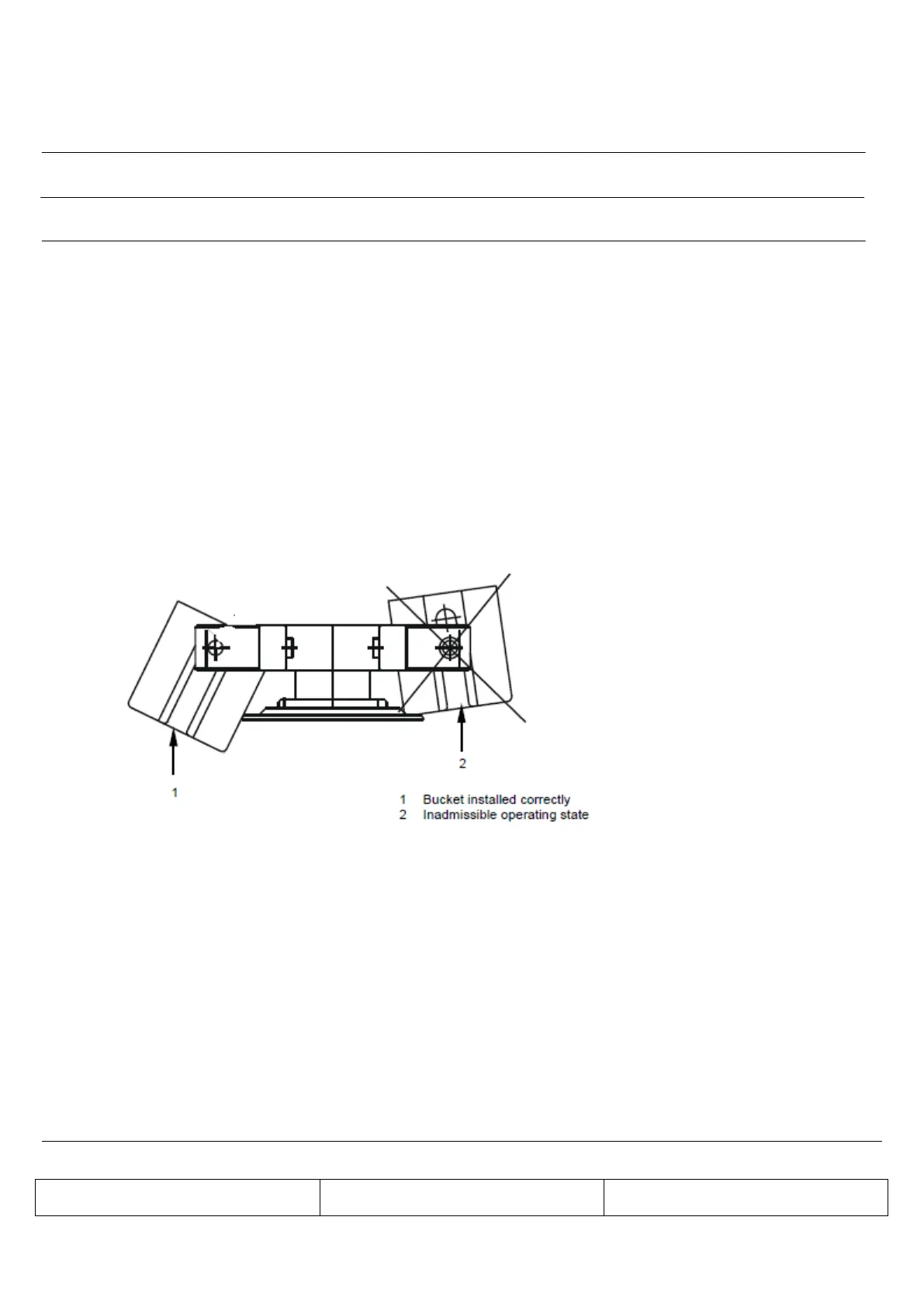 1

2

1 Bucket installed correctly
2 Inadmissible operating state